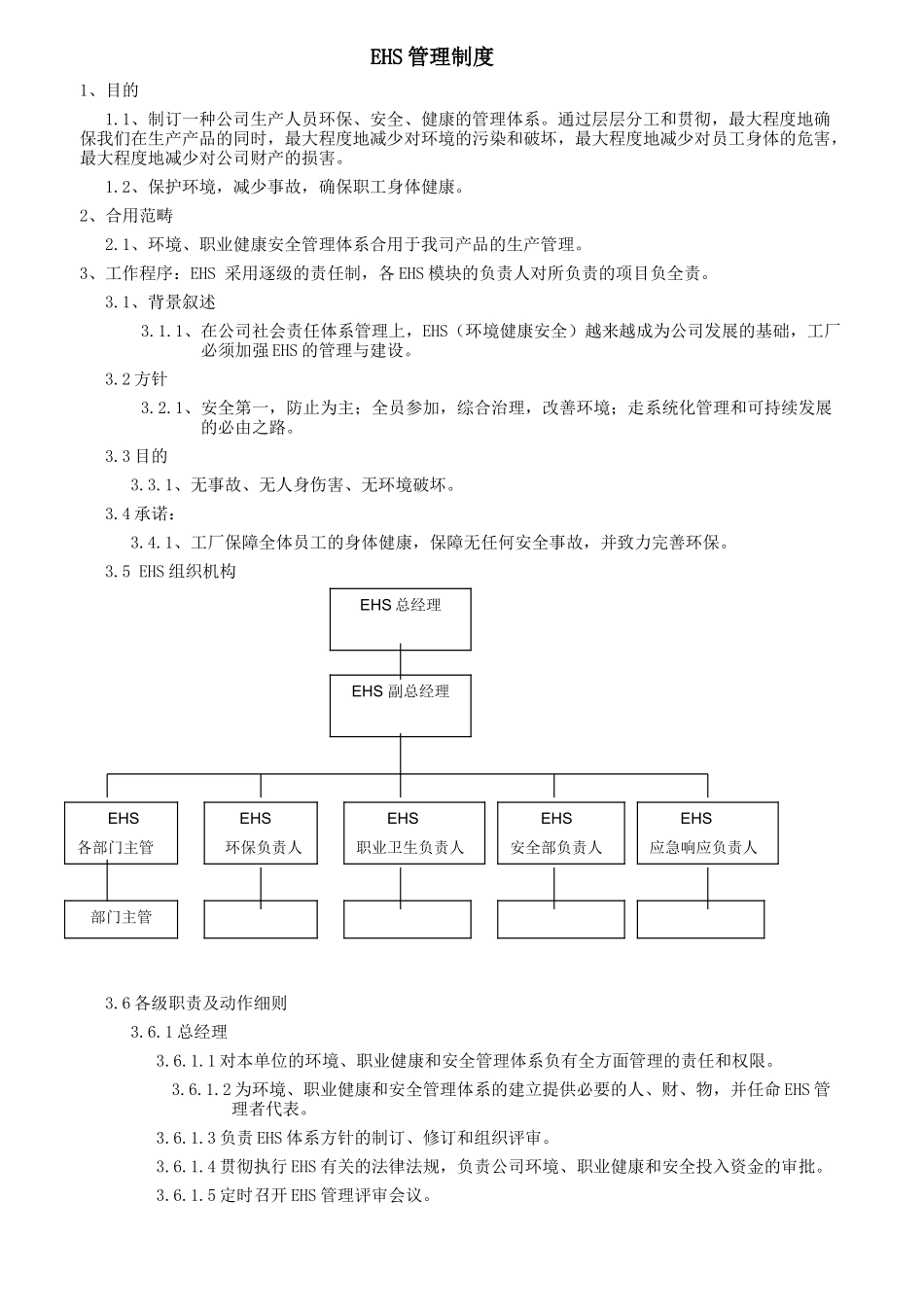 EHS 管理制度

1、目的

1.1、制订一种公司生产人员环保、安全、健康的管理体系。通过层层分工和贯彻，最大程度地确保我们在生产产品的同时，最大程度地减少对环境的污染和破坏，最大程度地减少对员工身体的危害，最大程度地减少对公司财产的损害。

1.2、保护环境，减少事故，确保职工身体健康。

2、合用范畴

2.1、环境、职业健康安全管理体系合用于我司产品的生产管理。

3、工作程序：EHS 采用逐级的责任制，各 EHS 模块的负责人对所负责的项目负全责。

3.1、背景叙述

3.1.1、在公司社会责任体系管理上，EHS（环境健康安全）越来越成为公司发展的基础，工厂必须加强 EHS 的管理与建设。

3.2 方针

3.2.1、安全第一，防止为主；全员参加，综合治理，改善环境；走系统化管理和可持续发展的必由之路。

3.3 目的

3.3.1、无事故、无人身伤害、无环境破坏。

3.4 承诺：

3.4.1、工厂保障全体员工的身体健康，保障无任何安全事故，并致力完善环保。

3.5 EHS 组织机构

EHS 总经理

EHS 副总经理

EHS 各部门主管

EHS 环保负责人

EHS 职业卫生负责人

EHS 安全部负责人

EHS 应急响应负责人

部门主管

3.6 各级职责及动作细则

3.6.1 总经理

3.6.1.1 对本单位的环境、职业健康和安全管理体系负有全方面管理的责任和权限。

3.6.1.2 为环境、职业健康和安全管理体系的建立提供必要的人、财、物，并任命 EHS 管理者代表。

3.6.1.3 负责 EHS 体系方针的制订、修订和组织评审。

3.6.1.4 贯彻执行 EHS 有关的法律法规，负责公司环境、职业健康和安全投入资金的审批。

3.6.1.5 定时召开 EHS 管理评审会议。